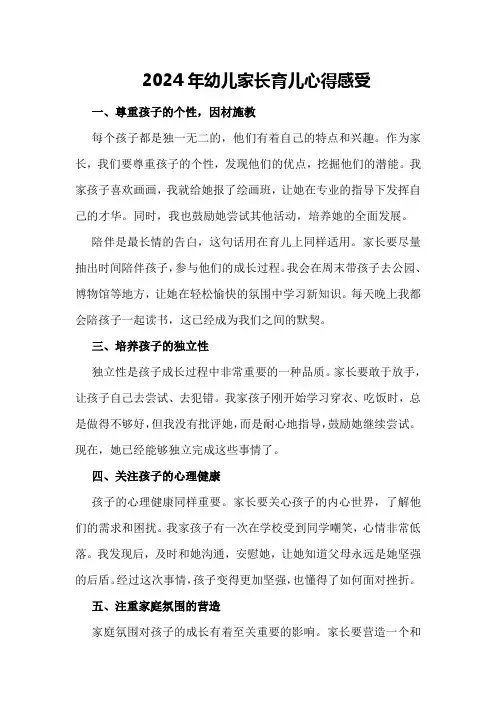 2024年幼儿家长育儿心得感受

一、尊重孩子的个性，因材施教

每个孩子都是独一无二的，他们有着自己的特点和兴趣。作为家长，我们要尊重孩子的个性，发现他们的优点，挖掘他们的潜能。我家孩子喜欢画画，我就给她报了绘画班，让她在专业的指导下发挥自己的才华。同时，我也鼓励她尝试其他活动，培养她的全面发展。

陪伴是最长情的告白，这句话用在育儿上同样适用。家长要尽量抽出时间陪伴孩子，参与他们的成长过程。我会在周末带孩子去公园、博物馆等地方，让她在轻松愉快的氛围中学习新知识。每天晚上我都会陪孩子一起读书，这已经成为我们之间的默契。

三、培养孩子的独立性

独立性是孩子成长过程中非常重要的一种品质。家长要敢于放手，让孩子自己去尝试、去犯错。我家孩子刚开始学习穿衣、吃饭时，总是做得不够好，但我没有批评她，而是耐心地指导，鼓励她继续尝试。现在，她已经能够独立完成这些事情了。

四、关注孩子的心理健康

孩子的心理健康同样重要。家长要关心孩子的内心世界，了解他们的需求和困扰。我家孩子有一次在学校受到同学嘲笑，心情非常低落。我发现后，及时和她沟通，安慰她，让她知道父母永远是她坚强的后盾。经过这次事情，孩子变得更加坚强，也懂得了如何面对挫折。

五、注重家庭氛围的营造

家庭氛围对孩子的成长有着至关重要的影响。家长要营造一个和